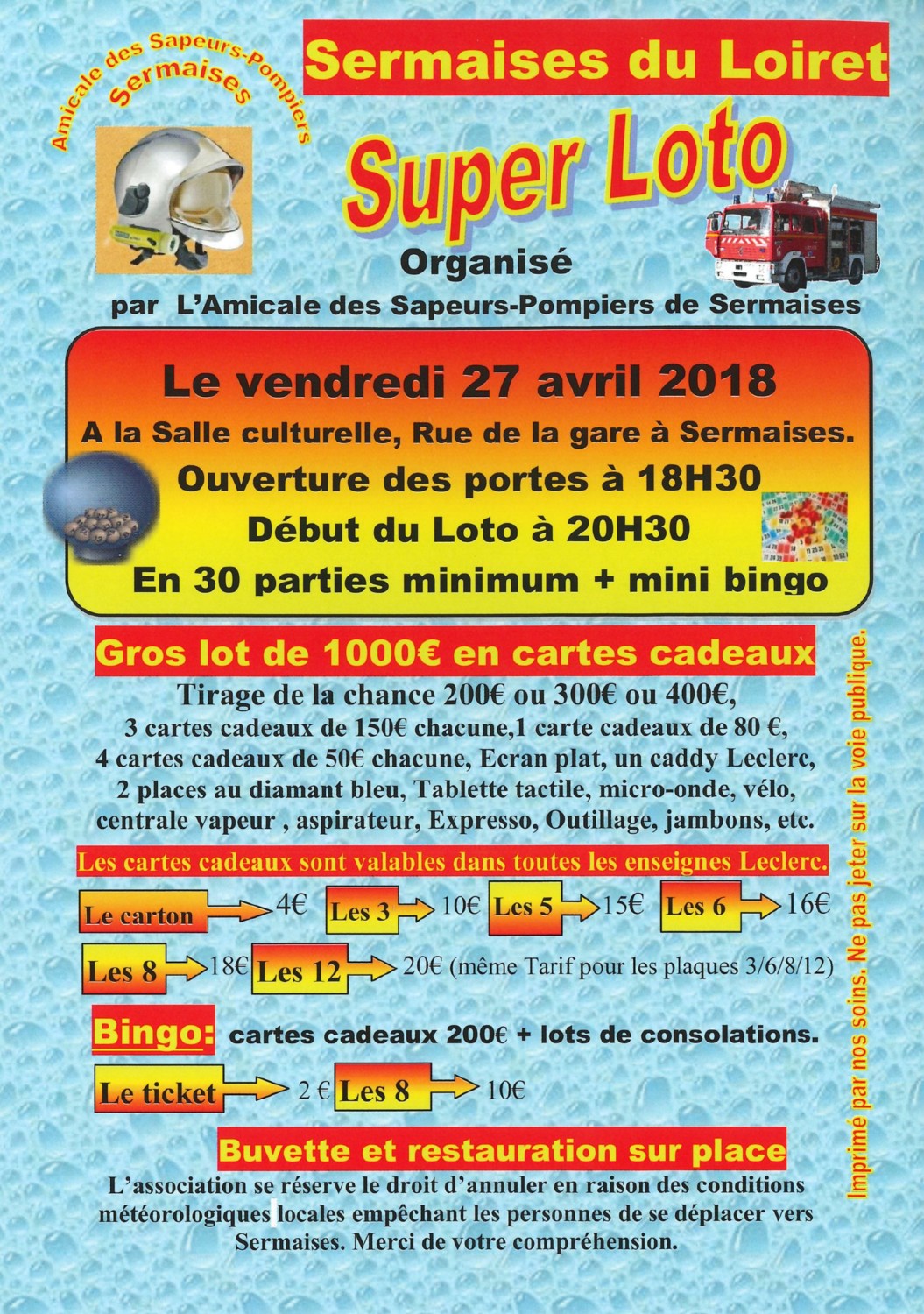 Amicale des Sapeurs-Pompiers Sermaises

Sermaises du Loiret

Super Loto

Organisé

par L'Amicale des Sapeurs-Pompiers de Sermaises

Le vendredi 27 avril 2018

A la Salle culturelle, Rue de la gare à Sermaises.

Ouverture des portes à 18H30

Début du Loto à 20H30

En 30 parties minimum + mini bingo

Gros lot de 1000€ en cartes cadeaux

Tirage de la chance 200€ ou 300€ ou 400€, 3 cartes cadeaux de 150€ chacune,1 carte cadeaux de 80 €, 4 cartes cadeaux de 50€ chacune, Ecran plat, un caddy Leclerc, 2 places au diamant bleu, Tablette tactile, micro-onde, vélo, centrale vapeur , aspirateur, Expresso, Outillage, jambons, etc.

Les cartes cadeaux sont valables dans toutes les enseignes Leclerc.

Le carton 4€ Les 3 10€ Les 5 15€ Les 6 16€

Les 8 18€ Les 12 20€ (même Tarif pour les plaques 3/6/8/12)

Bingo: cartes cadeaux 200€ + lots de consolations.

Le ticket 2 € Les 8 10€

Buvette et restauration sur place

L'association se réserve le droit d'annuler en raison des conditions météorologiques locales empêchant les personnes de se déplacer vers Sermaises. Merci de votre compréhension.

Imprimé par nos soins. Ne pas jeter sur la voie publique.